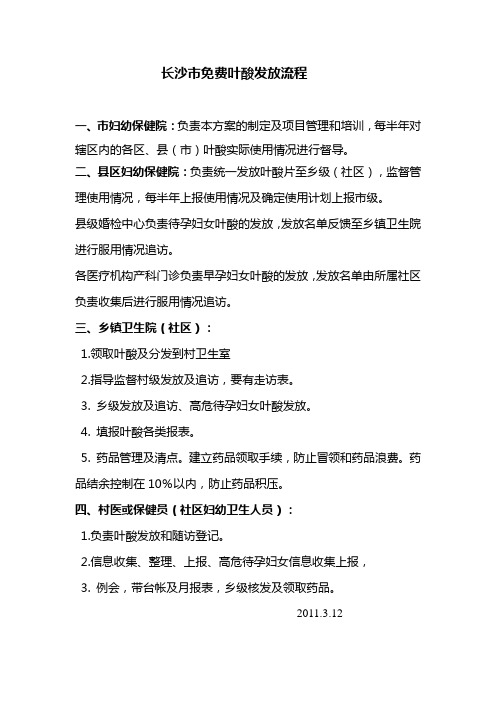 长沙市免费叶酸发放流程

一、市妇幼保健院：负责本方案的制定及项目管理和培训，每半年对辖区内的各区、县（市）叶酸实际使用情况进行督导。

二、县区妇幼保健院：负责统一发放叶酸片至乡级（社区），监督管理使用情况，每半年上报使用情况及确定使用计划上报市级。

县级婚检中心负责待孕妇女叶酸的发放，发放名单反馈至乡镇卫生院进行服用情况追访。

各医疗机构产科门诊负责早孕妇女叶酸的发放，发放名单由所属社区负责收集后进行服用情况追访。

三、乡镇卫生院（社区）：

1.领取叶酸及分发到村卫生室

2.指导监督村级发放及追访，要有走访表。

3. 乡级发放及追访、高危待孕妇女叶酸发放。

4. 填报叶酸各类报表。

5. 药品管理及清点。建立药品领取手续，防止冒领和药品浪费。药品结余控制在 10%以内，防止药品积压。

四、村医或保健员（社区妇幼卫生人员）：

1.负责叶酸发放和随访登记。

2.信息收集、整理、上报、高危待孕妇女信息收集上报，

3. 例会，带台帐及月报表，乡级核发及领取药品。

2011.3.12